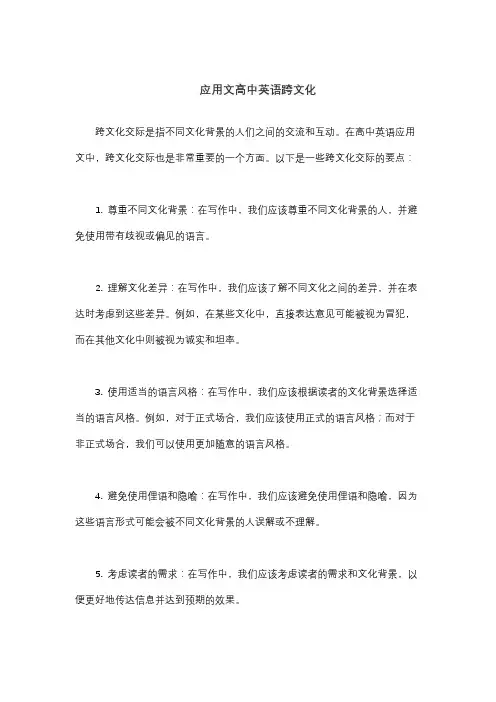 应用文高中英语跨文化

跨文化交际是指不同文化背景的人们之间的交流和互动。在高中英语应用文中，跨文化交际也是非常重要的一个方面。以下是一些跨文化交际的要点：

1. 尊重不同文化背景：在写作中，我们应该尊重不同文化背景的人，并避免使用带有歧视或偏见的语言。

2. 理解文化差异：在写作中，我们应该了解不同文化之间的差异，并在表达时考虑到这些差异。例如，在某些文化中，直接表达意见可能被视为冒犯，而在其他文化中则被视为诚实和坦率。

3. 使用适当的语言风格：在写作中，我们应该根据读者的文化背景选择适当的语言风格。例如，对于正式场合，我们应该使用正式的语言风格；而对于非正式场合，我们可以使用更加随意的语言风格。

4. 避免使用俚语和隐喻：在写作中，我们应该避免使用俚语和隐喻，因为这些语言形式可能会被不同文化背景的人误解或不理解。

5. 考虑读者的需求：在写作中，我们应该考虑读者的需求和文化背景，以便更好地传达信息并达到预期的效果。